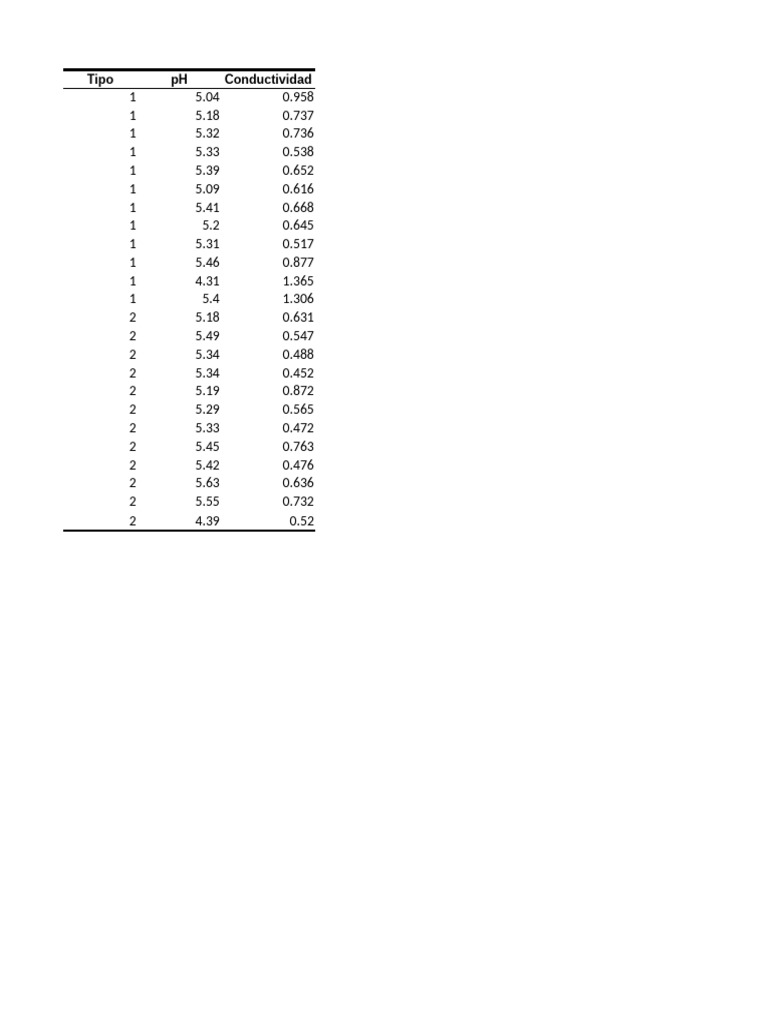 | Tipo | pH | Conductividad |
|---|---|---|
| 1 | 5.04 | 0.958 |
| 1 | 5.18 | 0.737 |
| 1 | 5.32 | 0.736 |
| 1 | 5.33 | 0.538 |
| 1 | 5.39 | 0.652 |
| 1 | 5.09 | 0.616 |
| 1 | 5.41 | 0.668 |
| 1 | 5.2 | 0.645 |
| 1 | 5.31 | 0.517 |
| 1 | 5.46 | 0.877 |
| 1 | 4.31 | 1.365 |
| 1 | 5.4 | 1.306 |
| 2 | 5.18 | 0.631 |
| 2 | 5.49 | 0.547 |
| 2 | 5.34 | 0.488 |
| 2 | 5.34 | 0.452 |
| 2 | 5.19 | 0.872 |
| 2 | 5.29 | 0.565 |
| 2 | 5.33 | 0.472 |
| 2 | 5.45 | 0.763 |
| 2 | 5.42 | 0.476 |
| 2 | 5.63 | 0.636 |
| 2 | 5.55 | 0.732 |
| 2 | 4.39 | 0.52 |